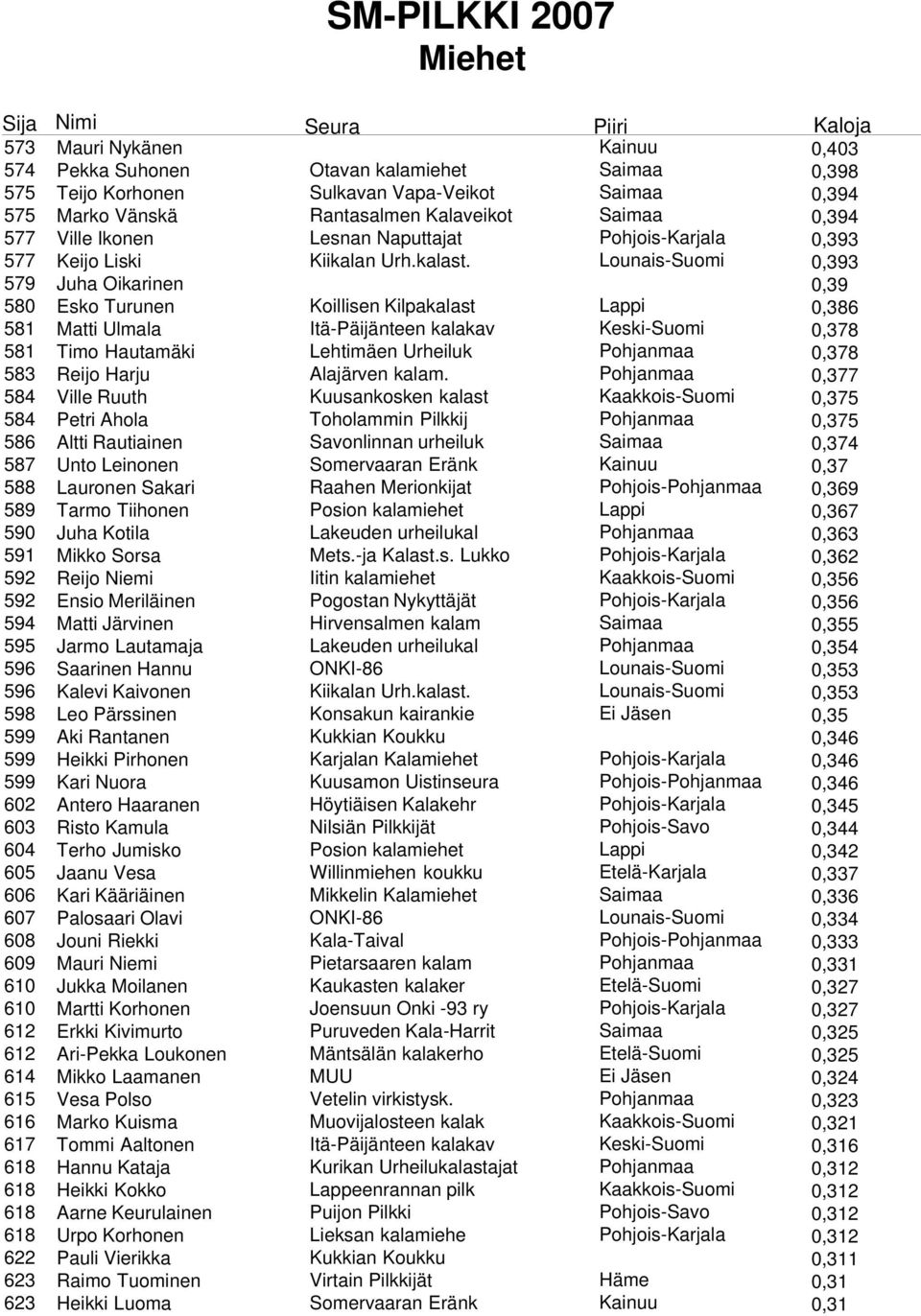 SM-PILKKI 2007
Miehet

| Sija | Nimi | Seura | Piiri | Kaloja |
|---|---|---|---|---|
| 573 | Mauri Nykänen | | Kainuu | 0,403 |
| 574 | Pekka Suhonen | Otavan kalamiehet | Saimaa | 0,398 |
| 575 | Teijo Korhonen | Sulkavan Vapa-Veikot | Saimaa | 0,394 |
| 575 | Marko Vänskä | Rantasalmen Kalaveikot | Saimaa | 0,394 |
| 577 | Ville Ikonen | Lesnan Naputtajat | Pohjois-Karjala | 0,393 |
| 577 | Keijo Liski | Kiikalan Urh.kalast. | Lounais-Suomi | 0,393 |
| 579 | Juha Oikarinen | | | 0,39 |
| 580 | Esko Turunen | Koillisen Kilpakalast | Lappi | 0,386 |
| 581 | Matti Ulmala | Itä-Päijänteen kalakav | Keski-Suomi | 0,378 |
| 581 | Timo Hautamäki | Lehtimäen Urheiluk | Pohjanmaa | 0,378 |
| 583 | Reijo Harju | Alajärven kalam. | Pohjanmaa | 0,377 |
| 584 | Ville Ruuth | Kuusankosken kalast | Kaakkois-Suomi | 0,375 |
| 584 | Petri Ahola | Toholammin Pilkkij | Pohjanmaa | 0,375 |
| 586 | Altti Rautiainen | Savonlinnan urheiluk | Saimaa | 0,374 |
| 587 | Unto Leinonen | Somervaaran Eränk | Kainuu | 0,37 |
| 588 | Lauronen Sakari | Raahen Merionkijat | Pohjois-Pohjanmaa | 0,369 |
| 589 | Tarmo Tiihonen | Posion kalamiehet | Lappi | 0,367 |
| 590 | Juha Kotila | Lakeuden urheilukal | Pohjanmaa | 0,363 |
| 591 | Mikko Sorsa | Mets.-ja Kalast.s. Lukko | Pohjois-Karjala | 0,362 |
| 592 | Reijo Niemi | Iitin kalamiehet | Kaakkois-Suomi | 0,356 |
| 592 | Ensio Meriläinen | Pogostan Nykyttäjät | Pohjois-Karjala | 0,356 |
| 594 | Matti Järvinen | Hirvensalmen kalam | Saimaa | 0,355 |
| 595 | Jarmo Lautamaja | Lakeuden urheilukal | Pohjanmaa | 0,354 |
| 596 | Saarinen Hannu | ONKI-86 | Lounais-Suomi | 0,353 |
| 596 | Kalevi Kaivonen | Kiikalan Urh.kalast. | Lounais-Suomi | 0,353 |
| 598 | Leo Pärssinen | Konsakun kairankie | Ei Jäsen | 0,35 |
| 599 | Aki Rantanen | Kukkian Koukku | | 0,346 |
| 599 | Heikki Pirhonen | Karjalan Kalamiehet | Pohjois-Karjala | 0,346 |
| 599 | Kari Nuora | Kuusamon Uistinseura | Pohjois-Pohjanmaa | 0,346 |
| 602 | Antero Haaranen | Höytiäisen Kalakehr | Pohjois-Karjala | 0,345 |
| 603 | Risto Kamula | Nilsiän Pilkkijät | Pohjois-Savo | 0,344 |
| 604 | Terho Jumisko | Posion kalamiehet | Lappi | 0,342 |
| 605 | Jaanu Vesa | Willinmiehen koukku | Etelä-Karjala | 0,337 |
| 606 | Kari Kääriäinen | Mikkelin Kalamiehet | Saimaa | 0,336 |
| 607 | Palosaari Olavi | ONKI-86 | Lounais-Suomi | 0,334 |
| 608 | Jouni Riekki | Kala-Taival | Pohjois-Pohjanmaa | 0,333 |
| 609 | Mauri Niemi | Pietarsaaren kalam | Pohjanmaa | 0,331 |
| 610 | Jukka Moilanen | Kaukasten kalaker | Etelä-Suomi | 0,327 |
| 610 | Martti Korhonen | Joensuun Onki -93 ry | Pohjois-Karjala | 0,327 |
| 612 | Erkki Kivimurto | Puruveden Kala-Harrit | Saimaa | 0,325 |
| 612 | Ari-Pekka Loukonen | Mäntsälän kalakerho | Etelä-Suomi | 0,325 |
| 614 | Mikko Laamanen | MUU | Ei Jäsen | 0,324 |
| 615 | Vesa Polso | Vetelin virkistysk. | Pohjanmaa | 0,323 |
| 616 | Marko Kuisma | Muovijalosteen kalak | Kaakkois-Suomi | 0,321 |
| 617 | Tommi Aaltonen | Itä-Päijänteen kalakav | Keski-Suomi | 0,316 |
| 618 | Hannu Kataja | Kurikan Urheilukalastajat | Pohjanmaa | 0,312 |
| 618 | Heikki Kokko | Lappeenrannan pilk | Kaakkois-Suomi | 0,312 |
| 618 | Aarne Keurulainen | Puijon Pilkki | Pohjois-Savo | 0,312 |
| 618 | Urpo Korhonen | Lieksan kalamiehe | Pohjois-Karjala | 0,312 |
| 622 | Pauli Vierikka | Kukkian Koukku | | 0,311 |
| 623 | Raimo Tuominen | Virtain Pilkkijät | Häme | 0,31 |
| 623 | Heikki Luoma | Somervaaran Eränk | Kainuu | 0,31 |